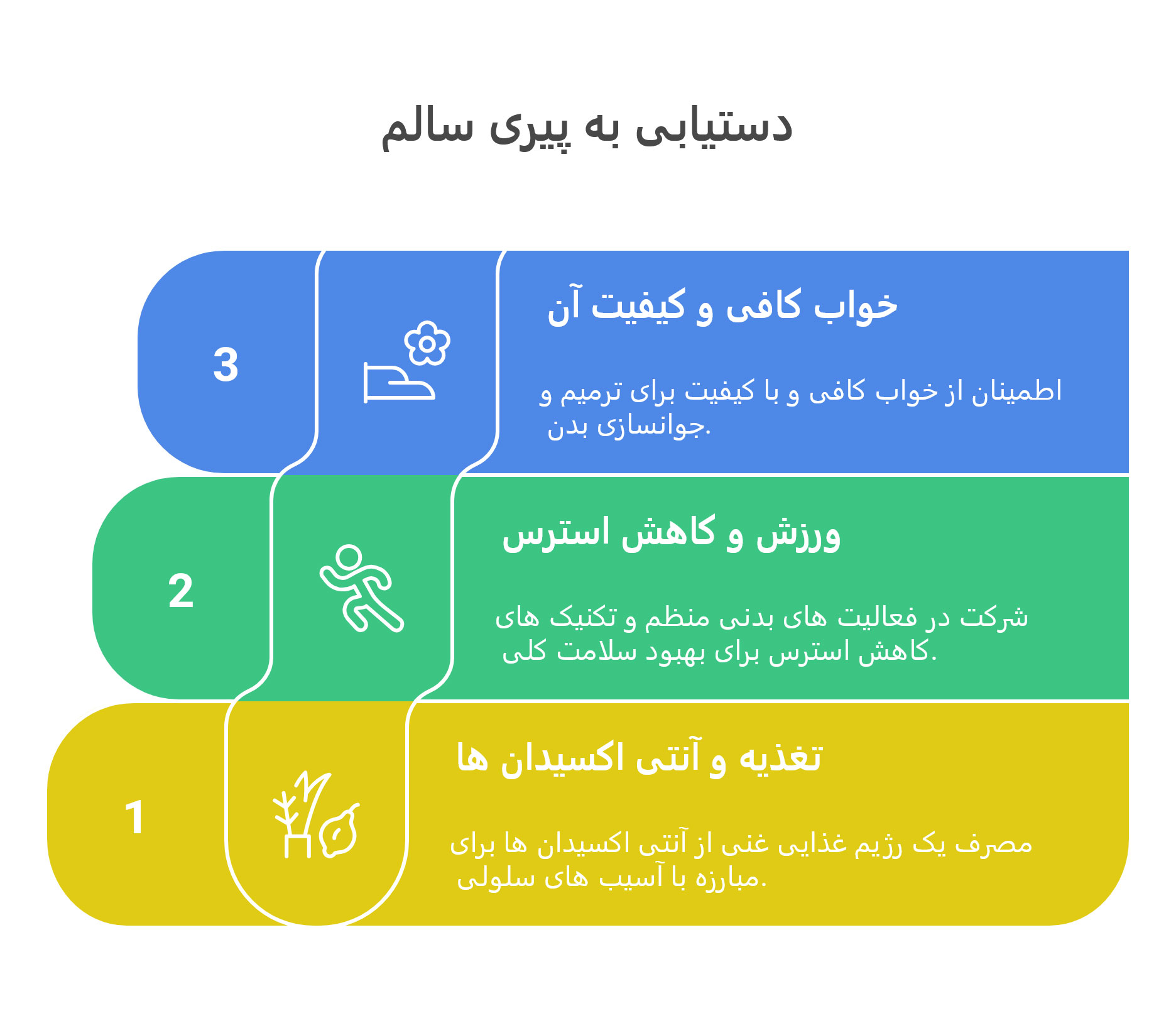 دستیابی به پیری سالم

3

خواب کافی و کیفیت آن

اطمینان از خواب کافی و با کیفیت برای ترمیم و جوانسازی بدن.

2

ورزش و کاهش استرس

شرکت در فعالیت های بدنی منظم و تکنیک های کاهش استرس برای بهبود سلامت کلی.

1

تغذیه و آنتی اکسیدان ها

مصرف یک رژیم غذایی غنی از آنتی اکسیدان ها برای مبارزه با آسیب های سلولی.